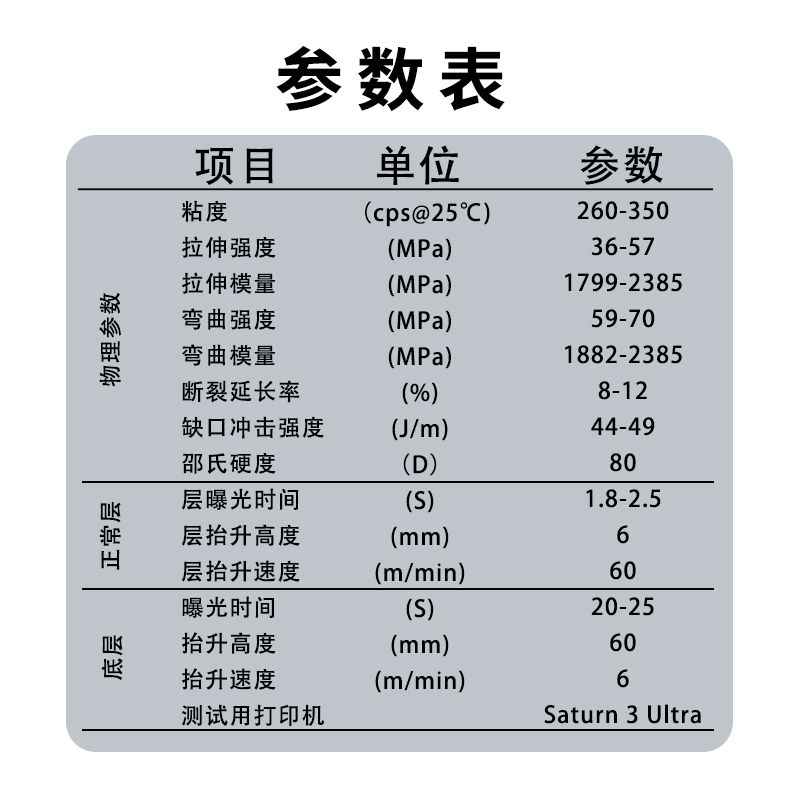 参数表

| | 项目 | 单位 | 参数 |
|---|---|---|---|
| 物理参数 | 粘度 | （cps@25℃) | 260-350 |
| | 拉伸强度 | (MPa) | 36-57 |
| | 拉伸模量 | (MPa) | 1799-2385 |
| | 弯曲强度 | (MPa) | 59-70 |
| | 弯曲模量 | (MPa) | 1882-2385 |
| | 断裂延长率 | (%) | 8-12 |
| | 缺口冲击强度 | (J/m) | 44-49 |
| | 邵氏硬度 | （D） | 80 |
| 正常层 | 层曝光时间 | (S) | 1.8-2.5 |
| | 层抬升高度 | (mm) | 6 |
| | 层抬升速度 | (m/min) | 60 |
| 底层 | 曝光时间 | (S) | 20-25 |
| | 抬升高度 | (mm) | 60 |
| | 抬升速度 | (m/min) | 6 |
| | 测试用打印机 | | Saturn 3 Ultra |